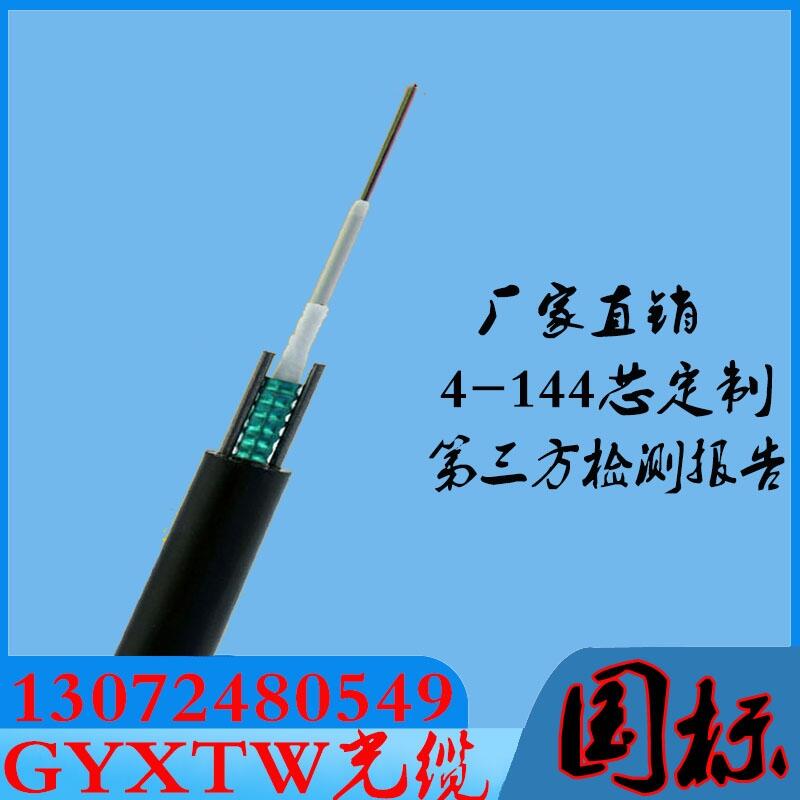 厂家直销
4-144芯定制
第三方检测报告

13072480549
GYXTW光缆

国标